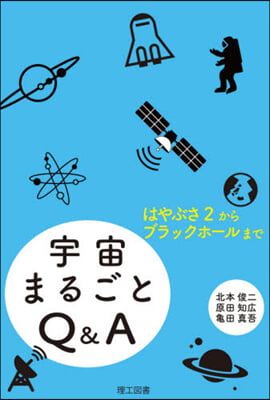 はやぶさ2から
ブラックホールまで

宇宙
まるごと
Q&A

北本 俊二
原田 知広
亀田 真吾

理工図書